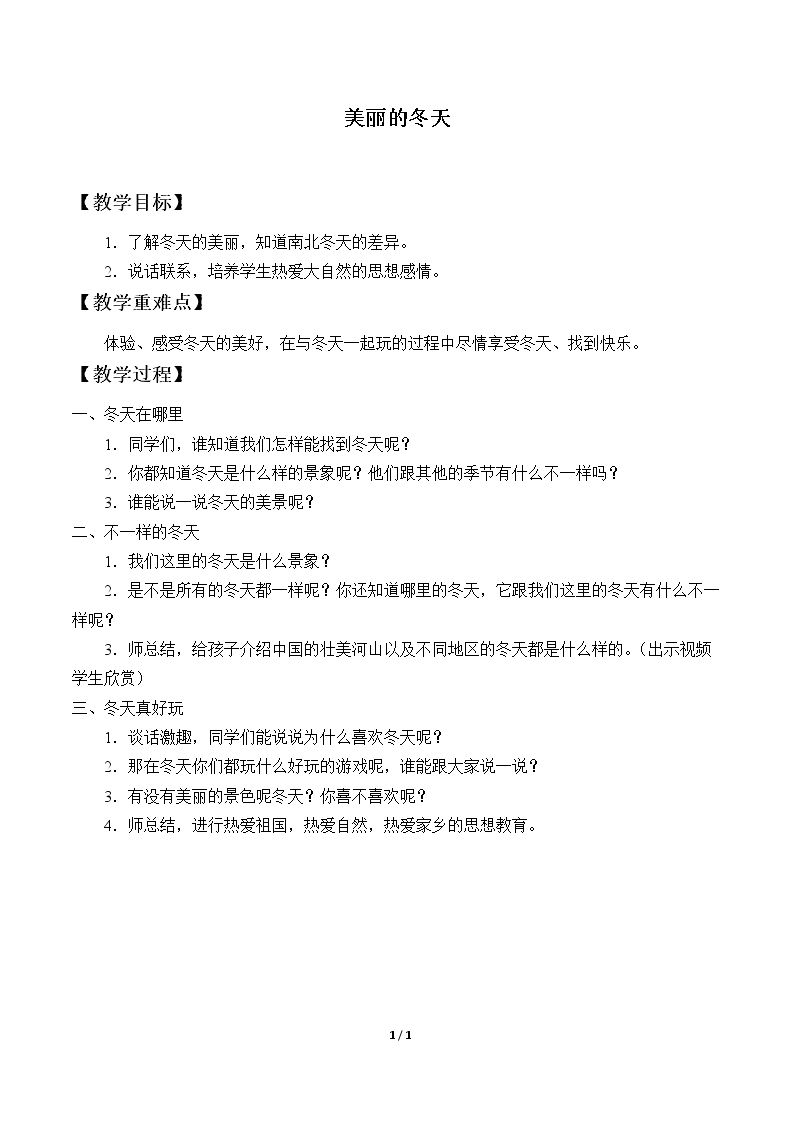 美丽的冬天

【教学目标】

1.了解冬天的美丽，知道南北冬天的差异。

2.说话联系，培养学生热爱大自然的思想感情。

【教学重难点】

体验、感受冬天的美好，在与冬天一起玩的过程中尽情享受冬天、找到快乐。

【教学过程】

一、冬天在哪里

1.同学们，谁知道我们怎样能找到冬天呢？

2.你都知道冬天是什么样的景象呢？他们跟其他的季节有什么不一样吗？

3.谁能说一说冬天的美景呢？

二、不一样的冬天

1.我们这里的冬天是什么景象？

2.是不是所有的冬天都一样呢？你还知道哪里的冬天，它跟我们这里的冬天有什么不一样呢？

3.师总结，给孩子介绍中国的壮美河山以及不同地区的冬天都是什么样的。（出示视频学生欣赏）

三、冬天真好玩

1.谈话激趣，同学们能说说为什么喜欢冬天呢？

2.那在冬天你们都玩什么好玩的游戏呢，谁能跟大家说一说？

3.有没有美丽的景色呢冬天？你喜不喜欢呢？

4.师总结，进行热爱祖国，热爱自然，热爱家乡的思想教育。

1 / 1